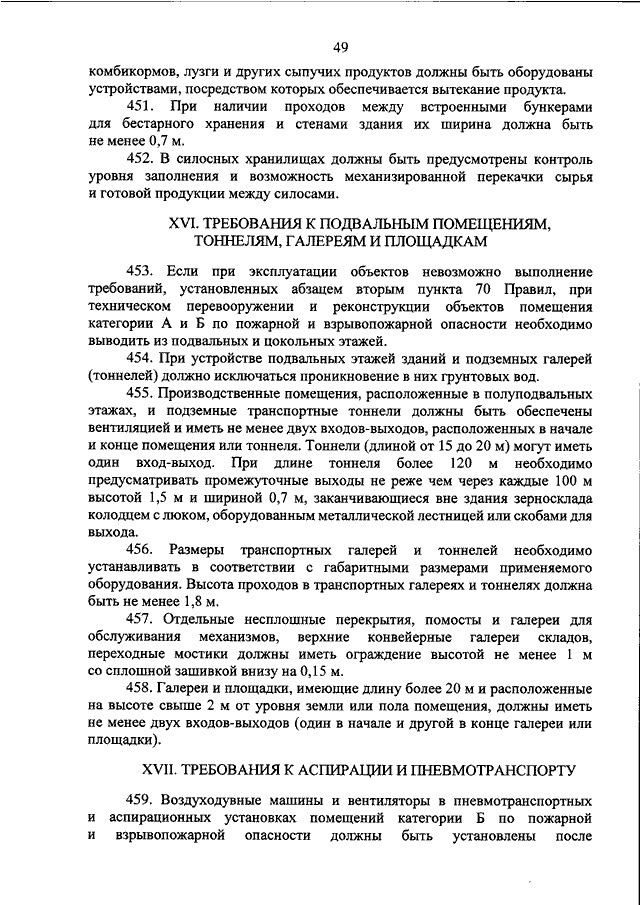 49

комбикормов, лузги и других сыпучих продуктов должны быть оборудованы устройствами, посредством которых обеспечивается вытекание продукта.

451. При наличии проходов между встроенными бункерами для бестарного хранения и стенами здания их ширина должна быть не менее 0,7 м.

452. В силосных хранилищах должны быть предусмотрены контроль уровня заполнения и возможность механизированной перекачки сырья и готовой продукции между силосами.

XVI. ТРЕБОВАНИЯ К ПОДВАЛЬНЫМ ПОМЕЩЕНИЯМ, ТОННЕЛЯМ, ГАЛЕРЕЯМ И ПЛОЩАДКАМ

453. Если при эксплуатации объектов невозможно выполнение требований, установленных абзацем вторым пункта 70 Правил, при техническом перевооружении и реконструкции объектов помещения категории А и Б по пожарной и взрывопожарной опасности необходимо выводить из подвальных и цокольных этажей.

454. При устройстве подвальных этажей зданий и подземных галерей (тоннелей) должно исключаться проникновение в них грунтовых вод.

455. Производственные помещения, расположенные в полуподвальных этажах, и подземные транспортные тоннели должны быть обеспечены вентиляцией и иметь не менее двух входов-выходов, расположенных в начале и конце помещения или тоннеля. Тоннели (длиной от 15 до 20 м) могут иметь один вход-выход. При длине тоннеля более 120 м необходимо предусматривать промежуточные выходы не реже чем через каждые 100 м высотой 1,5 м и шириной 0,7 м, заканчивающиеся вне здания зерносклада колодцем с люком, оборудованным металлической лестницей или скобами для выхода.

456. Размеры транспортных галерей и тоннелей необходимо устанавливать в соответствии с габаритными размерами применяемого оборудования. Высота проходов в транспортных галереях и тоннелях должна быть не менее 1,8 м.

457. Отдельные несплошные перекрытия, помосты и галереи для обслуживания механизмов, верхние конвейерные галереи складов, переходные мостики должны иметь ограждение высотой не менее 1 м со сплошной зашивкой внизу на 0,15 м.

458. Галереи и площадки, имеющие длину более 20 м и расположенные на высоте свыше 2 м от уровня земли или пола помещения, должны иметь не менее двух входов-выходов (один в начале и другой в конце галереи или площадки).

XVII. ТРЕБОВАНИЯ К АСПИРАЦИИ И ПНЕВМОТРАНСПОРТУ

459. Воздуходувные машины и вентиляторы в пневмотранспортных и аспирационных установках помещений категории Б по пожарной и взрывопожарной опасности должны быть установлены после